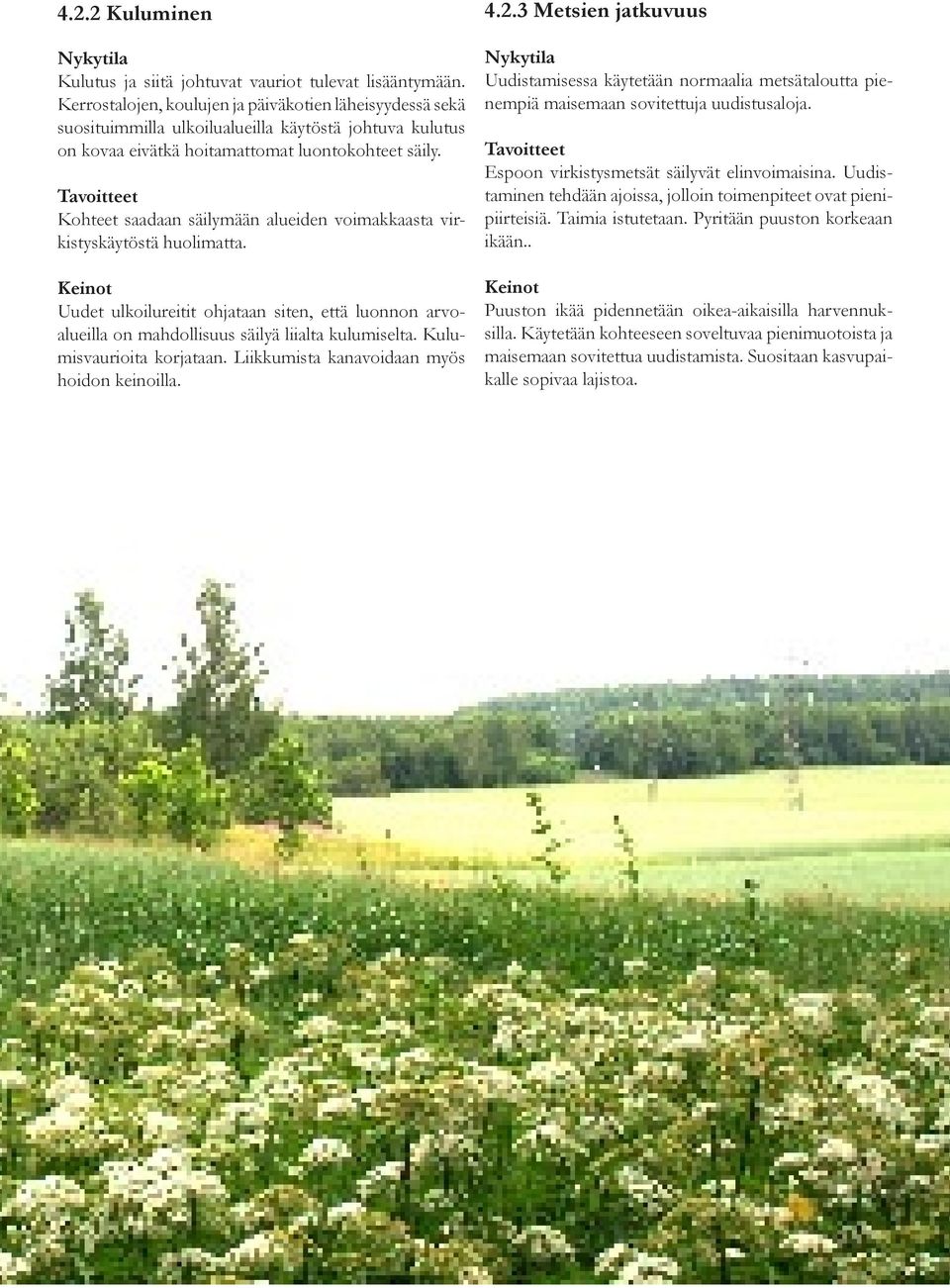 4.2.2 Kuluminen

Nykytila
Kulutus ja siitä johtuvat vauriot tulevat lisääntymään. Kerrostalojen, koulujen ja päiväkotien läheisyydessä sekä suosituimmilla ulkoilualueilla käytöstä johtuva kulutus on kovaa eivätkä hoitamattomat luontokohteet säily.

Tavoitteet
Kohteet saadaan säilymään alueiden voimakkaasta virkistyskäytöstä huolimatta.

Keinot
Uudet ulkoilureitit ohjataan siten, että luonnon arvoalueilla on mahdollisuus säilyä liialta kulumiselta. Kulumisvaurioita korjataan. Liikkumista kanavoidaan myös hoidon keinoilla.

4.2.3 Metsien jatkuvuus

Nykytila
Uudistamisessa käytetään normaalia metsätaloutta pienempiä maisemaan sovitettuja uudistusaloja.

Tavoitteet
Espoon virkistysmetsät säilyvät elinvoimaisina. Uudistaminen tehdään ajoissa, jolloin toimenpiteet ovat pienipiirteisiä. Taimia istutetaan. Pyritään puuston korkeaan ikään..

Keinot
Puuston ikää pidennetään oikea-aikaisilla harvennuksilla. Käytetään kohteeseen soveltuvaa pienimuotoista ja maisemaan sovitettua uudistamista. Suositaan kasvupaikalle sopivaa lajistoa.